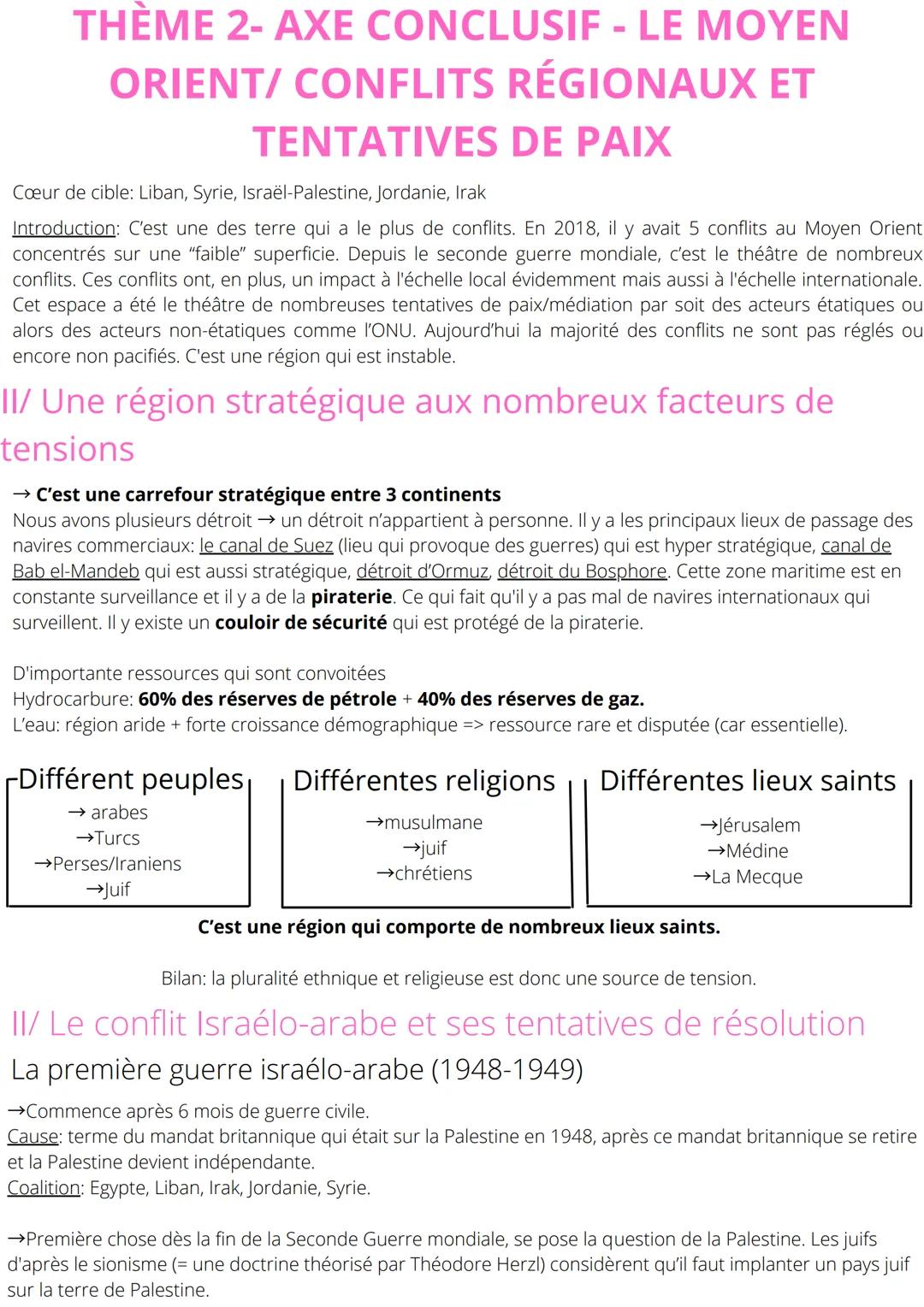 THÈME 2- AXE CONCLUSIF - LE MOYEN ORIENT/ CONFLITS RÉGIONAUX ET TENTATIVES DE PAIX

Cœur de cible: Liban, Syrie, Israël-Palestine, Jordanie, Irak

Introduction: C'est une des terre qui a le plus de conflits. En 2018, il y avait 5 conflits au Moyen Orient concentrés sur une "faible" superficie. Depuis le seconde guerre mondiale, c'est le théâtre de nombreux conflits. Ces conflits ont, en plus, un impact à l'échelle local évidemment mais aussi à l'échelle internationale. Cet espace a été le théâtre de nombreuses tentatives de paix/médiation par soit des acteurs étatiques ou alors des acteurs non-étatiques comme l'ONU. Aujourd'hui la majorité des conflits ne sont pas réglés ou encore non pacifiés. C'est une région qui est instable.

II/ Une région stratégique aux nombreux facteurs de tensions

→ C'est une carrefour stratégique entre 3 continents
Nous avons plusieurs détroit → un détroit n'appartient à personne. Il y a les principaux lieux de passage des navires commerciaux: le canal de Suez (lieu qui provoque des guerres) qui est hyper stratégique, canal de Bab el-Mandeb qui est aussi stratégique, détroit d'Ormuz, détroit du Bosphore. Cette zone maritime est en constante surveillance et il y a de la piraterie. Ce qui fait qu'il y a pas mal de navires internationaux qui surveillent. Il y existe un couloir de sécurité qui est protégé de la piraterie.

D'importante ressources qui sont convoitées
Hydrocarbure: 60% des réserves de pétrole + 40% des réserves de gaz.
L'eau: région aride + forte croissance démographique => ressource rare et disputée (car essentielle).

Différent peuples
→ arabes
→Turcs
→Perses/Iraniens
→Juif

Différentes religions
→musulmane
→juif
→chrétiens

Différentes lieux saints
→Jérusalem
→Médine
→La Mecque

C'est une région qui comporte de nombreux lieux saints.

Bilan: la pluralité ethnique et religieuse est donc une source de tension.

II/ Le conflit Israélo-arabe et ses tentatives de résolution

La première guerre israélo-arabe (1948-1949)

→Commence après 6 mois de guerre civile.
Cause: terme du mandat britannique qui était sur la Palestine en 1948, après ce mandat britannique se retire et la Palestine devient indépendante.
Coalition: Egypte, Liban, Irak, Jordanie, Syrie.

→Première chose dès la fin de la Seconde Guerre mondiale, se pose la question de la Palestine. Les juifs d'après le sionisme (= une doctrine théorisé par Théodore Herzl) considèrent qu'il faut implanter un pays juif sur la terre de Palestine.